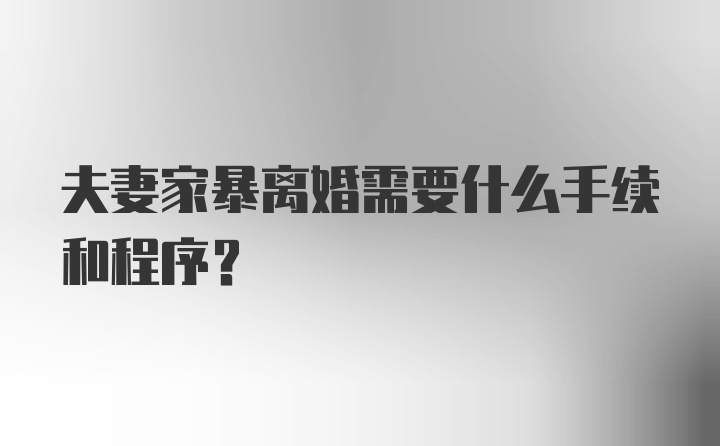 夫妻家暴离婚需要什么手续和程序？